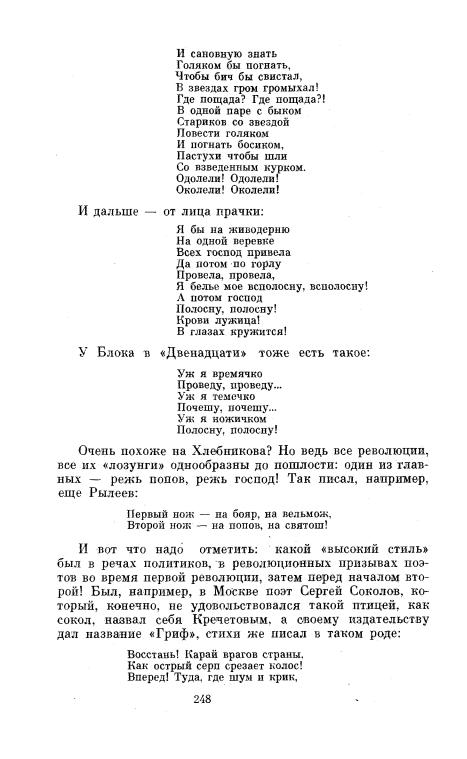 И сановную знать
Голяком бы погнать,
Чтобы бич бы свистал,
В звездах гром громыхал!
Где пощада? Где пощада?!
В одной паре с быком
Стариков со звездой
Повести голяком
И погнать босиком,
Пастухи чтобы шли
Со взведенным курком.
Одолели! Одолели!
Околели! Околели!

И дальше — от лица прачки:

Я бы на живодерню
На одной веревке
Всех господ привела
Да потом по горлу
Провела, провела,
Я белье мое всполосну, всполосну!
А потом господ
Полосну, полосну!
Крови лужица!
В глазах кружится!

У Блока в «Двенадцати» тоже есть такое:

Уж я времячко
Проведу, проведу...
Уж я темечко
Почешу, почешу...
Уж я ножичком
Полосну, полосну!

Очень похоже на Хлебникова? Но ведь все революции, все их «лозунги» однообразны до пошлости: один из главных — режь попов, режь господ! Так писал, например, еще Рылеев:

Первый нож — на бояр, на вельмож,
Второй нож — на попов, на святош!

И вот что надо отметить: какой «высокий стиль» был в речах политиков, в революционных призывах поэтов во время первой революции, затем перед началом второй! Был, например, в Москве поэт Сергей Соколов, который, конечно, не удовольствовался такой птицей, как сокол, назвал себя Кречетовым, а своему издательству дал название «Гриф», стихи же писал в таком роде:

Восстань! Карай врагов страны,
Как острый серп срезает колос!
Вперед! Туда, где шум и крик,

248